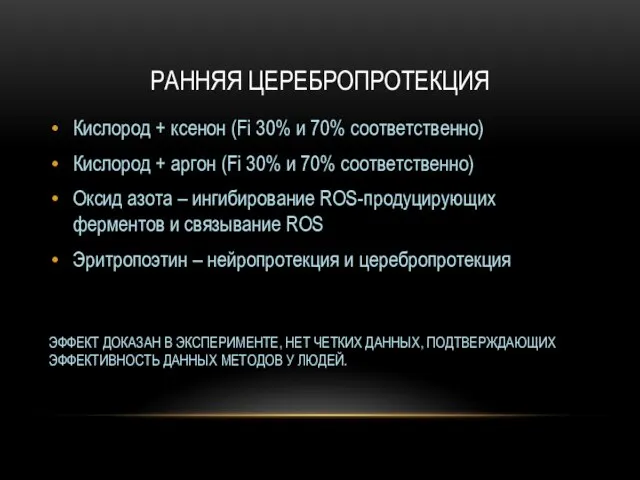 РАННЯЯ ЦЕРЕБРОПРОТЕКЦИЯ

• Кислород + ксенон (Fi 30% и 70% соответственно)
• Кислород + аргон (Fi 30% и 70% соответственно)
• Оксид азота – ингибирование ROS-продуцирующих ферментов и связывание ROS
• Эритропоэтин – нейропротекция и церебропротекция

ЭФФЕКТ ДОКАЗАН В ЭКСПЕРИМЕНТЕ, НЕТ ЧЕТКИХ ДАННЫХ, ПОДТВЕРЖДАЮЩИХ ЭФФЕКТИВНОСТЬ ДАННЫХ МЕТОДОВ У ЛЮДЕЙ.